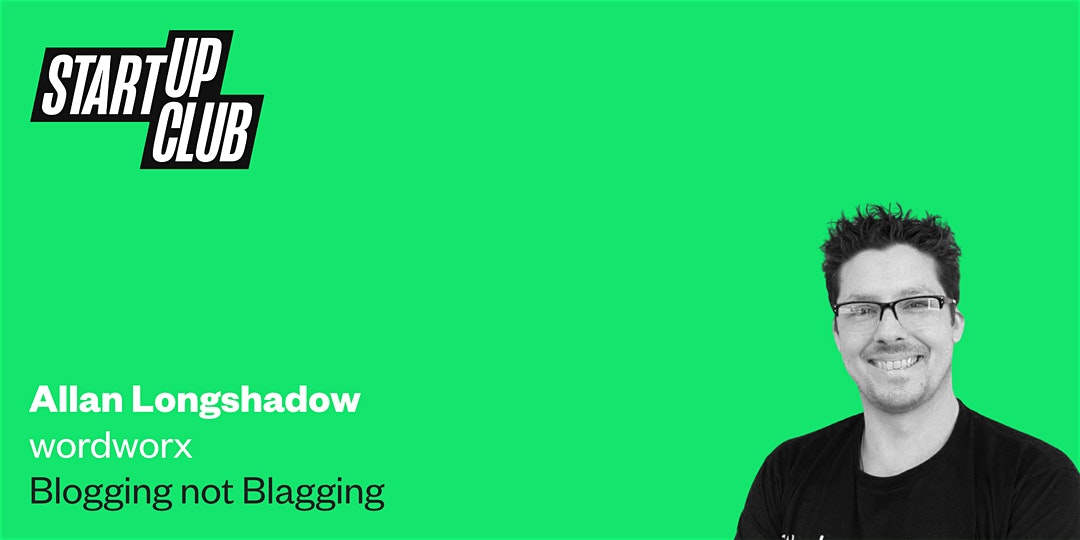 START UP CLUB

Allan Longshadow
wordworx
Blogging not Blagging